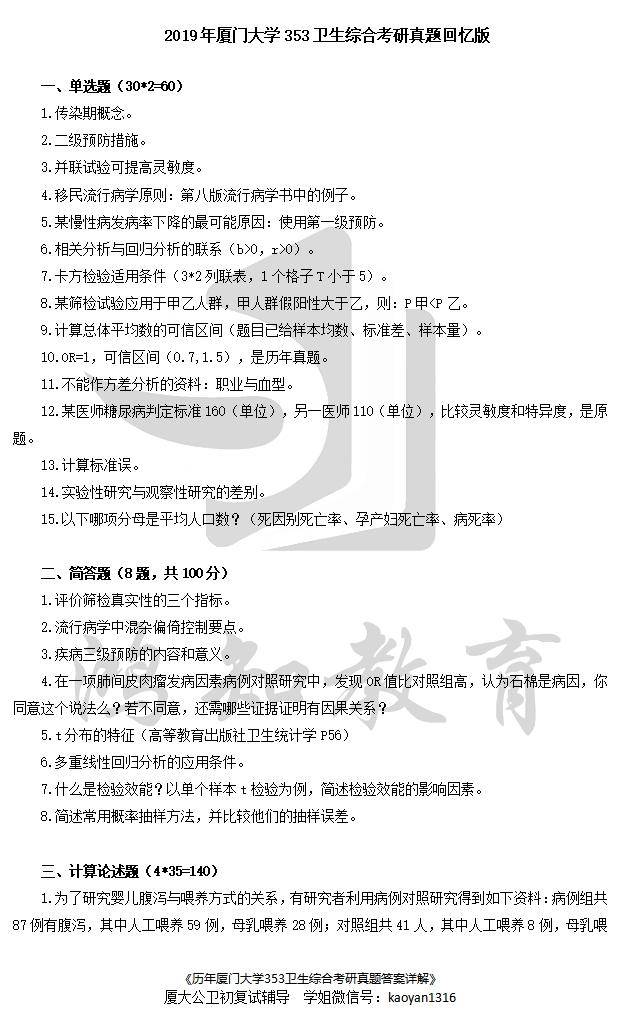 2019年厦门大学353卫生综合考研真题回忆版

一、单选题（30*2=60）

1.传染期概念。

2.二级预防措施。

3.并联试验可提高灵敏度。

4.移民流行病学原则：第八版流行病学书中的例子。

5.某慢性病发病率下降的最可能原因：使用第一级预防。

6.相关分析与回归分析的联系（b>0，r>0）。

7.卡方检验适用条件（3*2列联表，1个格子T小于5）。

8.某筛检试验应用于甲乙人群，甲人群假阳性大于乙，则：P甲<P乙。

9.计算总体平均数的可信区间（题目已给样本均数、标准差、样本量）。

10.OR=1，可信区间（0.7，1.5），是历年真题。

11.不能作方差分析的资料：职业与血型。

12.某医师糖尿病判定标准160（单位），另一医师110（单位），比较灵敏度和特异度，是原题。

13.计算标准误。

14.实验性研究与观察性研究的差别。

15.以下哪项分母是平均人口数？（死因别死亡率、孕产妇死亡率、病死率）

二、简答题（8题，共100分）

1.评价筛检真实性的三个指标。

2.流行病学中混杂偏倚控制要点。

3.疾病三级预防的内容和意义。

4.在一项肺间皮肉瘤发病因素病例对照研究中，发现OR值比对照组高，认为石棉是病因，你同意这个说法么？若不同意，还需哪些证据证明有因果关系？

5.t分布的特征（高等教育出版社卫生统计学P56）

6.多重线性回归分析的应用条件。

7.什么是检验效能？以单个样本t检验为例，简述检验效能的影响因素。

8.简述常用概率抽样方法，并比较他们的抽样误差。

三、计算论述题（4*35=140）

1.为了研究婴儿腹泻与喂养方式的关系，有研究者利用病例对照研究得到如下资料：病例组共87例有腹泻，其中人工喂养59例，母乳喂养28例；对照组共41人，其中人工喂养8例，母乳喂

《历年厦门大学353卫生综合考研真题答案详解》
厦大公卫初复试辅导 学姐微信号：kaoyan1316